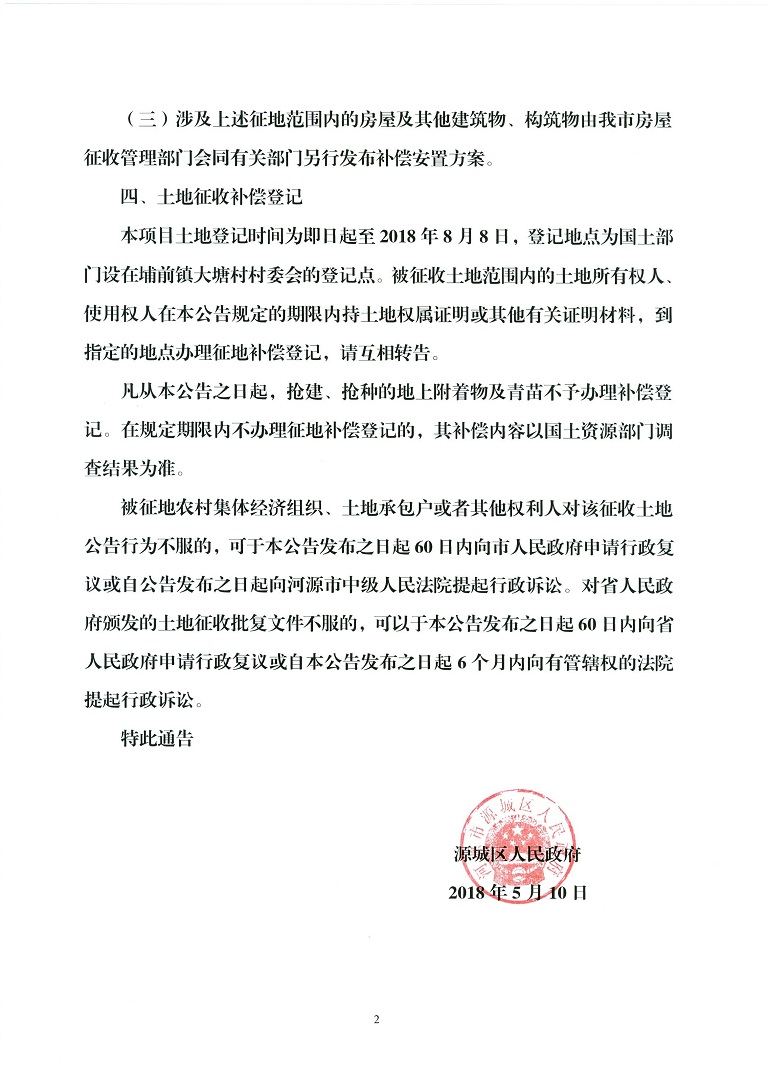 （三）涉及上述征地范围内的房屋及其他建筑物、构筑物由我市房屋征收管理部门会同有关部门另行发布补偿安置方案。

四、土地征收补偿登记

本项目土地登记时间为即日起至 2018 年 8 月 8 日，登记地点为国土部门设在埔前镇大塘村村委会的登记点。被征收土地范围内的土地所有权人、使用权人在本公告规定的期限内持土地权属证明或其他有关证明材料，到指定的地点办理征地补偿登记，请互相转告。

凡从本公告之日起，抢建、抢种的地上附着物及青苗不予办理补偿登记。在规定期限内不办理征地补偿登记的，其补偿内容以国土资源部门调查结果为准。

被征地农村集体经济组织、土地承包户或者其他权利人对该征收土地公告行为不服的，可于本公告发布之日起 60 日内向市人民政府申请行政复议或自公告发布之日起向河源市中级人民法院提起行政诉讼。对省人民政府颁发的土地征收批复文件不服的，可以于本公告发布之日起 60 日内向省人民政府申请行政复议或自本公告发布之日起 6 个月内向有管辖权的法院提起行政诉讼。

特此通告

河源市源城区人民政府

源城区人民政府
2018 年 5 月 10 日

2